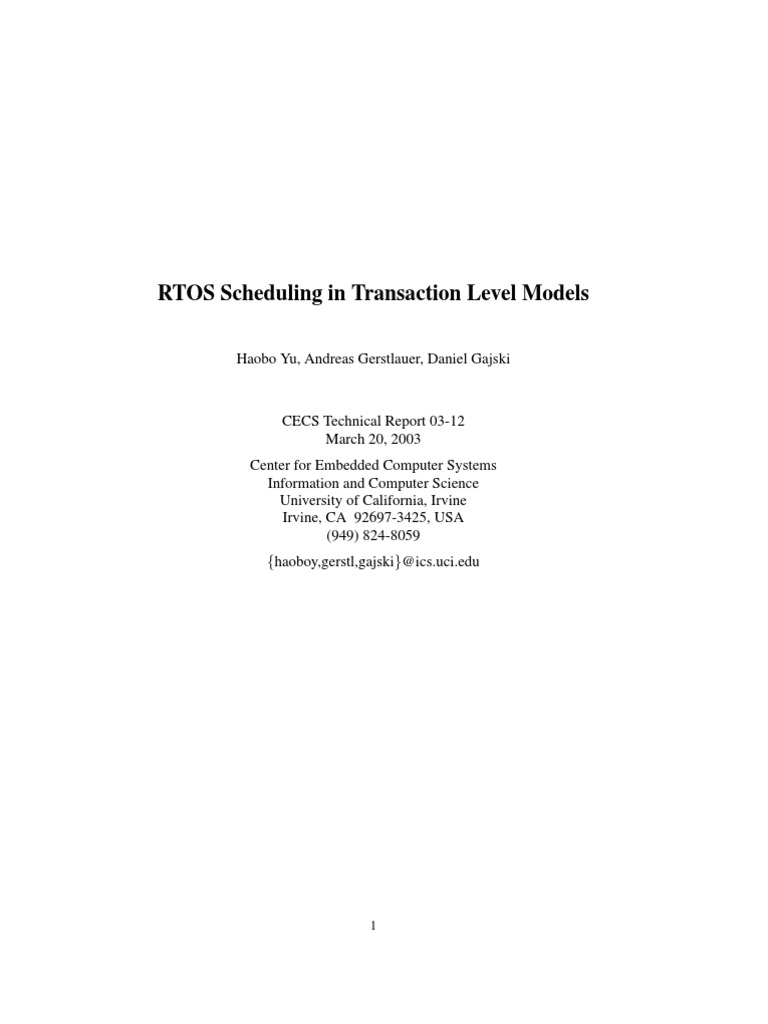 RTOS Scheduling in Transaction Level Models

Haobo Yu, Andreas Gerstlauer, Daniel Gajski

CECS Technical Report 03-12
March 20, 2003

Center for Embedded Computer Systems
Information and Computer Science
University of California, Irvine
Irvine, CA 92697-3425, USA
(949) 824-8059

{haoboy,gerstl,gajski}@ics.uci.edu

1